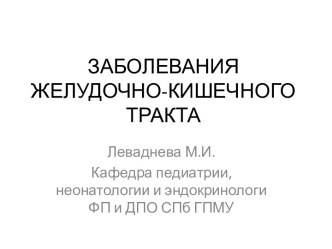 ЗАБОЛЕВАНИЯ ЖЕЛУДОЧНО-КИШЕЧНОГО ТРАКТА

Леваднева М.И.

Кафедра педиатрии, неонатологии и эндокринологи ФП и ДПО СПб ГПМУ